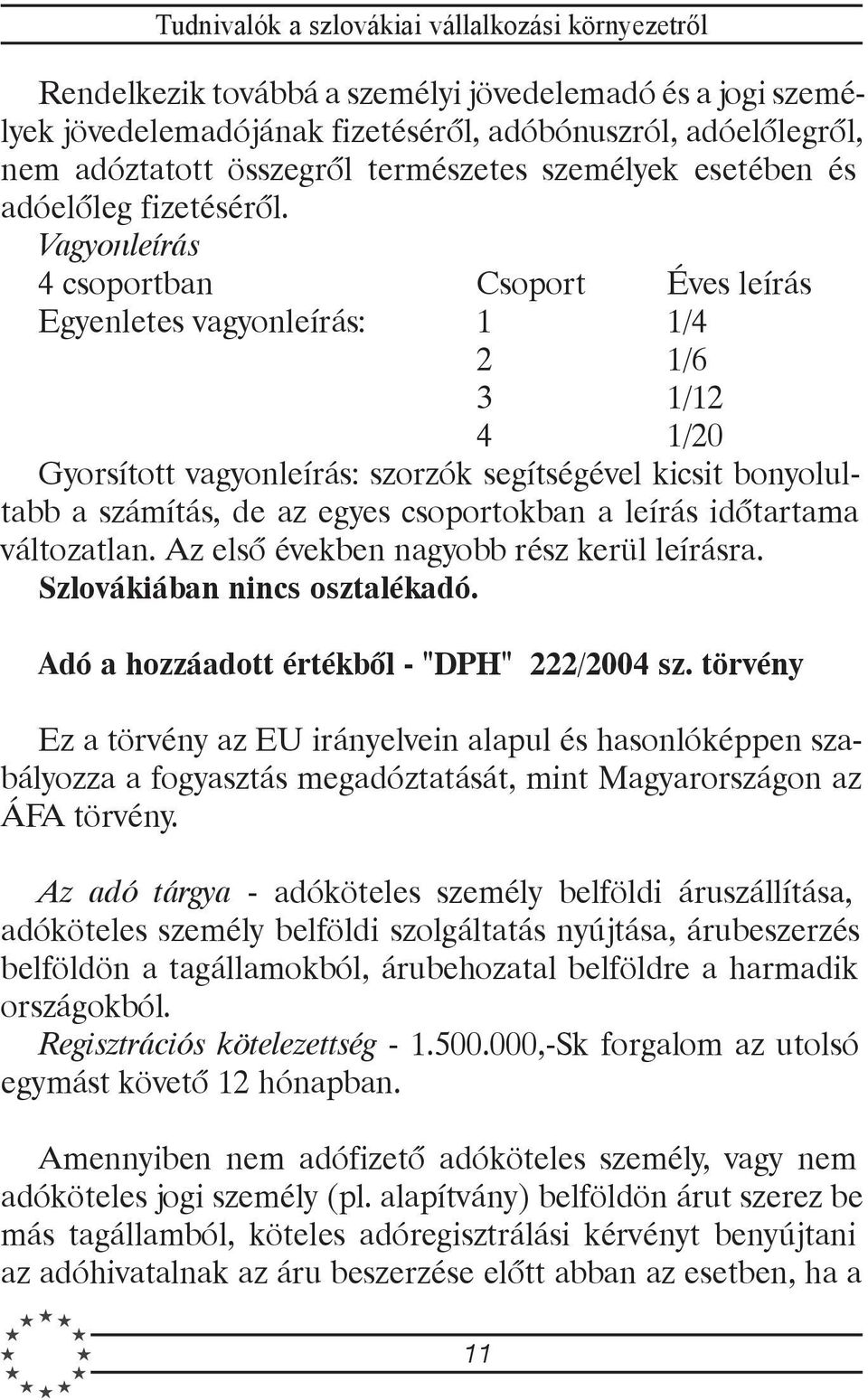 Tudnivalók a szlovákiai vállalkozási környezetről

Rendelkezik továbbá a személyi jövedelemadó és a jogi személyek jövedelemadójának fizetéséről, adóbónuszról, adóelőlegről, nem adóztatott összegről természetes személyek esetében és adóelőleg fizetéséről.

Vagyonleírás

| 4 csoportban | Csoport | Éves leírás |
|---|---|---|
| Egyenletes vagyonleírás: | 1 | 1/4 |
| | 2 | 1/6 |
| | 3 | 1/12 |
| | 4 | 1/20 |

Gyorsított vagyonleírás: szorzók segítségével kicsit bonyolultabb a számítás, de az egyes csoportokban a leírás időtartama változatlan. Az első években nagyobb rész kerül leírásra.

Szlovákiában nincs osztalékadó.

Adó a hozzáadott értékből - "DPH" 222/2004 sz. törvény

Ez a törvény az EU irányelvein alapul és hasonlóképpen szabályozza a fogyasztás megadóztatását, mint Magyarországon az ÁFA törvény.

Az adó tárgya - adóköteles személy belföldi áruszállítása, adóköteles személy belföldi szolgáltatás nyújtása, árubeszerzés belföldön a tagállamokból, árubehozatal belföldre a harmadik országokból.

Regisztrációs kötelezettség - 1.500.000,-Sk forgalom az utolsó egymást követő 12 hónapban.

Amennyiben nem adófizető adóköteles személy, vagy nem adóköteles jogi személy (pl. alapítvány) belföldön árut szerez be más tagállamból, köteles adóregisztrálási kérvényt benyújtani az adóhivatalnak az áru beszerzése előtt abban az esetben, ha a

11